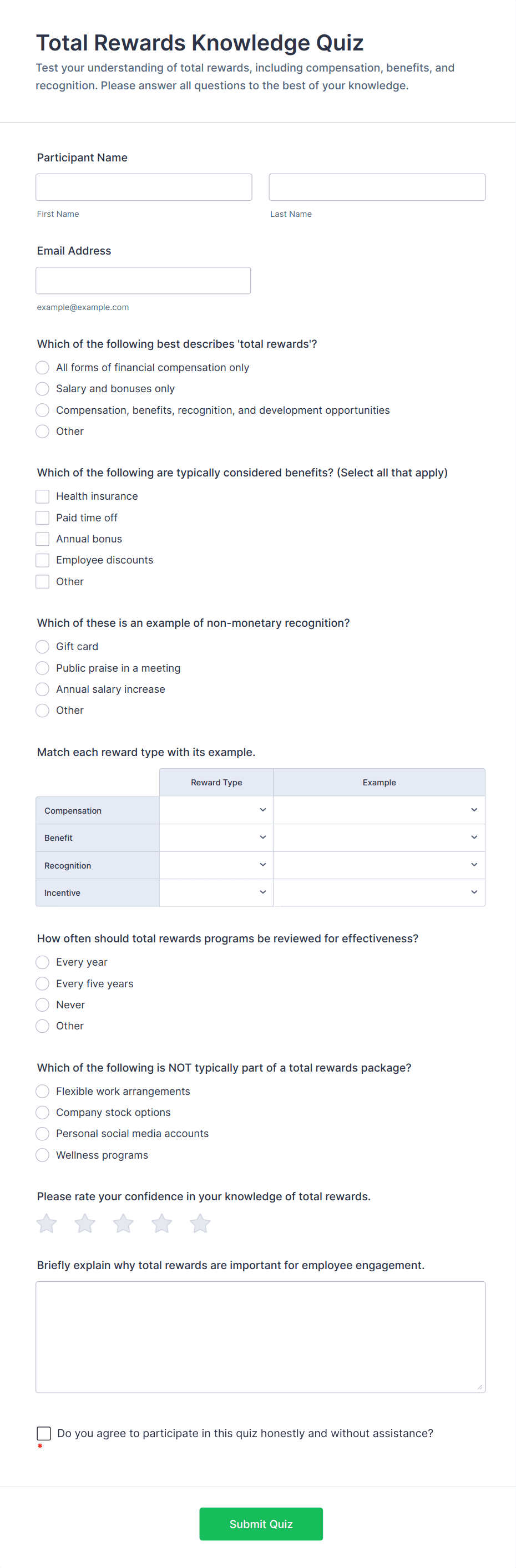 Total Rewards Knowledge Quiz

Test your understanding of total rewards, including compensation, benefits, and recognition. Please answer all questions to the best of your knowledge.

Participant Name

First Name

Last Name

Email Address

example@example.com

Which of the following best describes 'total rewards'?

All forms of financial compensation only

Salary and bonuses only

Compensation, benefits, recognition, and development opportunities

Other

Which of the following are typically considered benefits? (Select all that apply)

Health insurance

Paid time off

Annual bonus

Employee discounts

Other

Which of these is an example of non-monetary recognition?

Gift card

Public praise in a meeting

Annual salary increase

Other

Match each reward type with its example.

| | Reward Type | Example |
|---|---|---|
| Compensation | | |
| Benefit | | |
| Recognition | | |
| Incentive | | |

How often should total rewards programs be reviewed for effectiveness?

Every year

Every five years

Never

Other

Which of the following is NOT typically part of a total rewards package?

Flexible work arrangements

Company stock options

Personal social media accounts

Wellness programs

Please rate your confidence in your knowledge of total rewards.

Briefly explain why total rewards are important for employee engagement.

Do you agree to participate in this quiz honestly and without assistance?
*

Submit Quiz